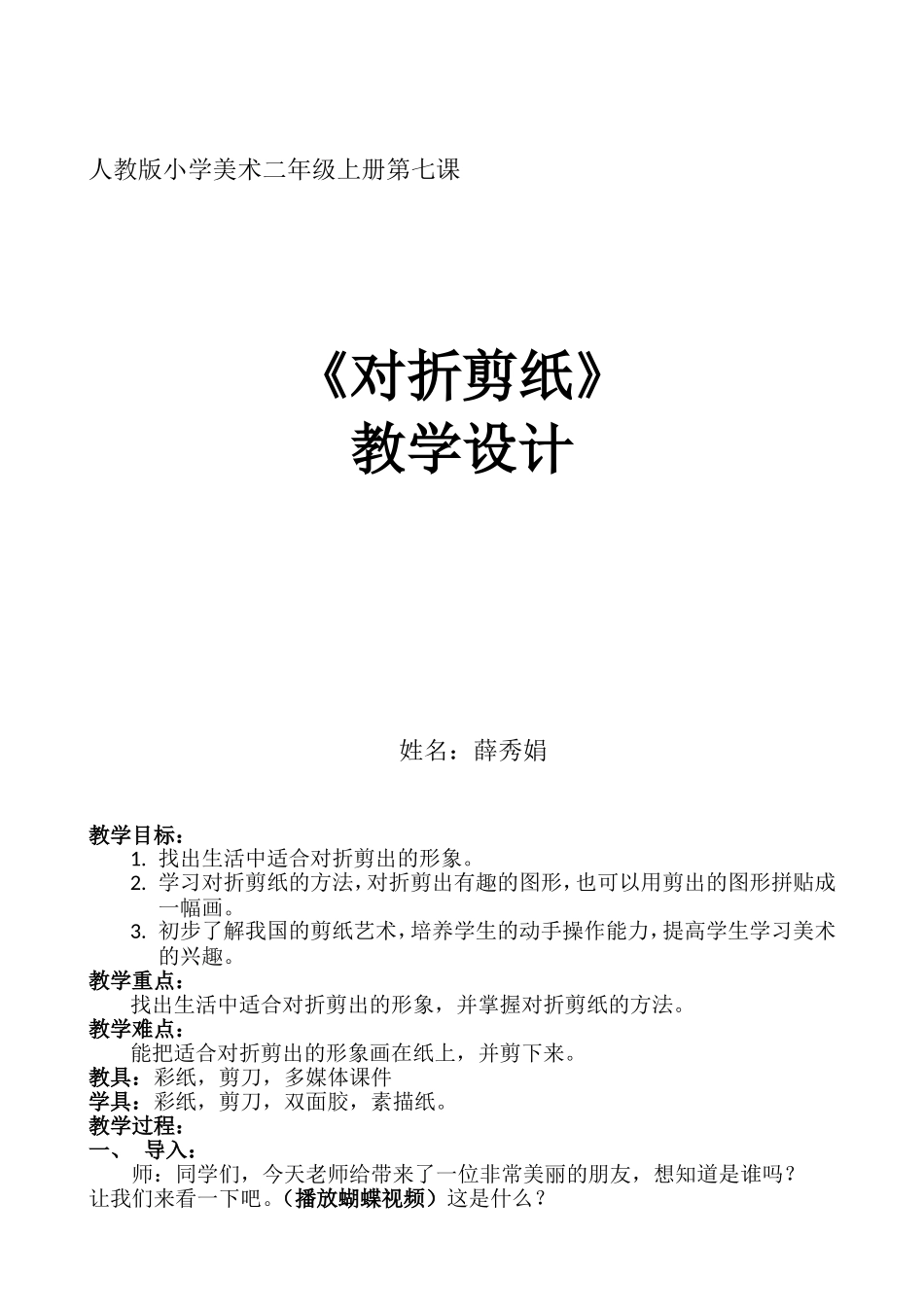 人教版小学美术二年级上册第七课

《对折剪纸》
教学设计

姓名：薛秀娟

教学目标：
1. 找出生活中适合对折剪出的形象。
2. 学习对折剪纸的方法，对折剪出有趣的图形，也可以用剪出的图形拼贴成一幅画。
3. 初步了解我国的剪纸艺术，培养学生的动手操作能力，提高学生学习美术的兴趣。
教学重点：
找出生活中适合对折剪出的形象，并掌握对折剪纸的方法。
教学难点：
能把适合对折剪出的形象画在纸上，并剪下来。
教具：彩纸，剪刀，多媒体课件
学具：彩纸，剪刀，双面胶，素描纸。
教学过程：
一、 导入：
师：同学们，今天老师给带来了一位非常美丽的朋友，想知道是谁吗？让我们来看一下吧。（播放蝴蝶视频）这是什么？